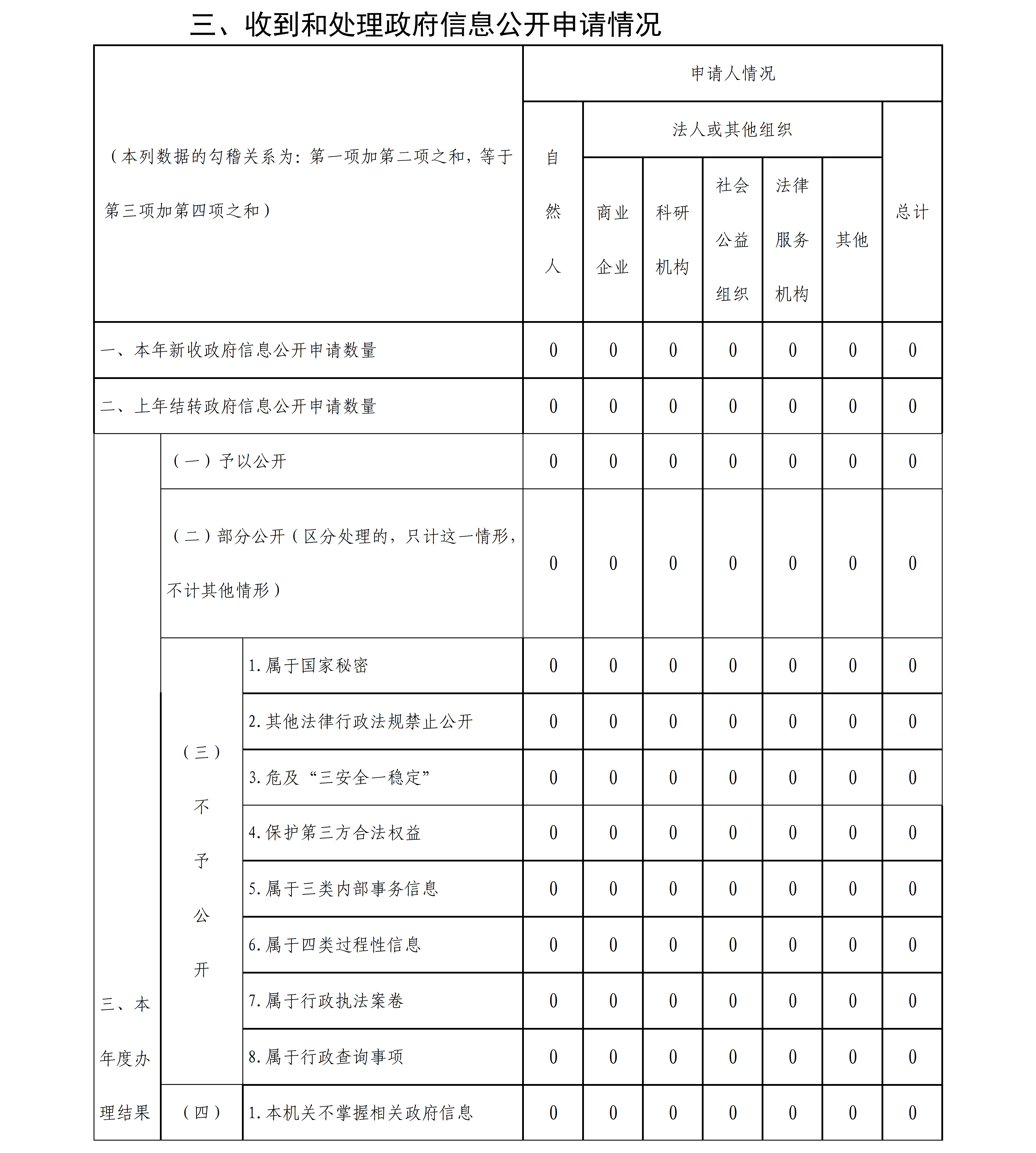 三、收到和处理政府信息公开申请情况

| （本列数据的勾稽关系为：第一项加第二项之和，等于第三项加第四项之和） | | | 申请人情况 | | | | | | |
|---|---|---|---|---|---|---|---|---|---|
| | | | 自然人 | 法人或其他组织 | | | | | 总计 |
| | | | | 商业企业 | 科研机构 | 社会公益组织 | 法律服务机构 | 其他 | |
| 一、本年新收政府信息公开申请数量 | | | 0 | 0 | 0 | 0 | 0 | 0 | 0 |
| 二、上年结转政府信息公开申请数量 | | | 0 | 0 | 0 | 0 | 0 | 0 | 0 |
| 三、本年度办理结果 | （一）予以公开 | | 0 | 0 | 0 | 0 | 0 | 0 | 0 |
| | （二）部分公开（区分处理的，只计这一情形，不计其他情形） | | 0 | 0 | 0 | 0 | 0 | 0 | 0 |
| | （三）不予公开 | 1.属于国家秘密 | 0 | 0 | 0 | 0 | 0 | 0 | 0 |
| | | 2.其他法律行政法规禁止公开 | 0 | 0 | 0 | 0 | 0 | 0 | 0 |
| | | 3.危及“三安全一稳定” | 0 | 0 | 0 | 0 | 0 | 0 | 0 |
| | | 4.保护第三方合法权益 | 0 | 0 | 0 | 0 | 0 | 0 | 0 |
| | | 5.属于三类内部事务信息 | 0 | 0 | 0 | 0 | 0 | 0 | 0 |
| | | 6.属于四类过程性信息 | 0 | 0 | 0 | 0 | 0 | 0 | 0 |
| | | 7.属于行政执法案卷 | 0 | 0 | 0 | 0 | 0 | 0 | 0 |
| | | 8.属于行政查询事项 | 0 | 0 | 0 | 0 | 0 | 0 | 0 |
| | （四） | 1.本机关不掌握相关政府信息 | 0 | 0 | 0 | 0 | 0 | 0 | 0 |